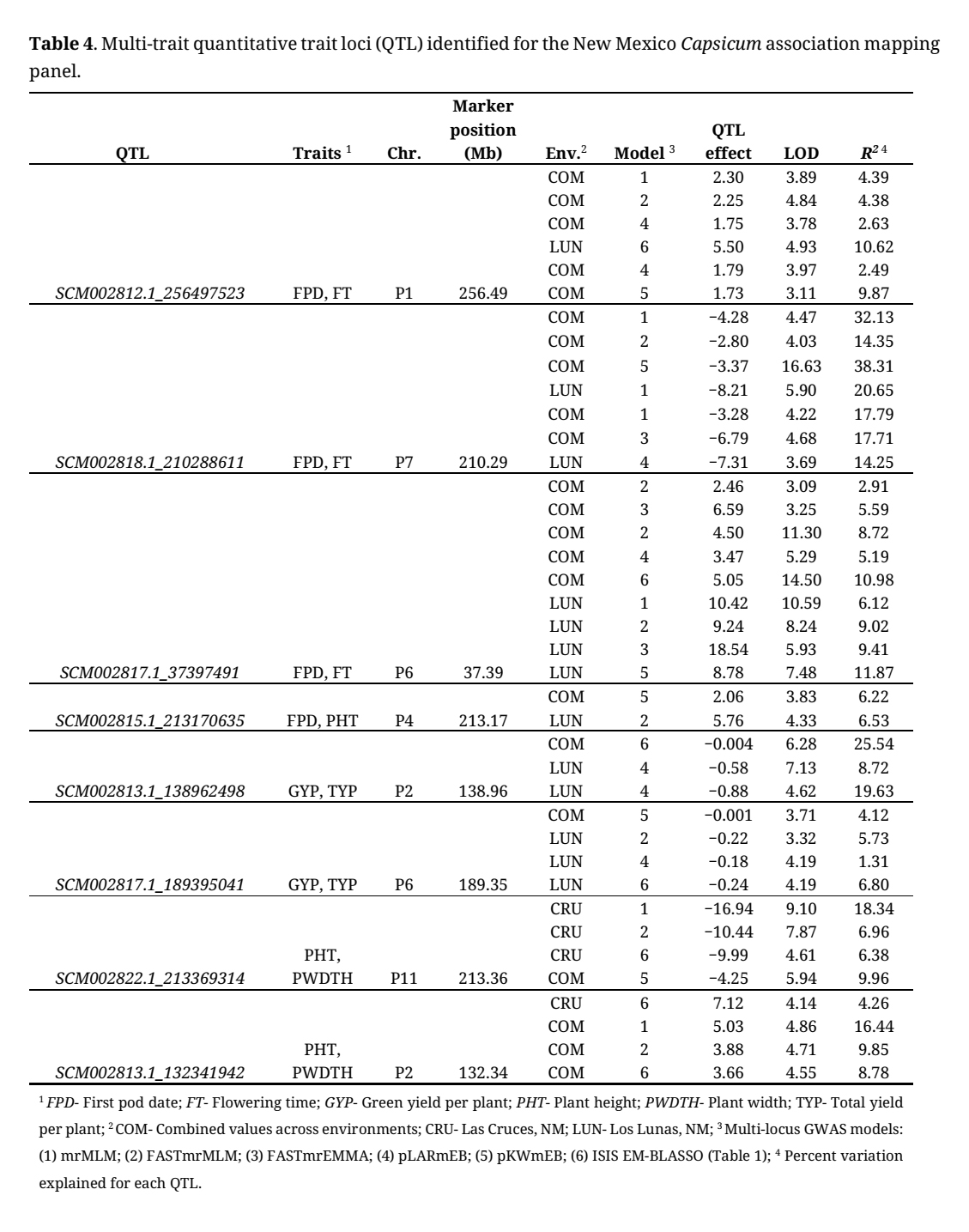 **Table 4**. Multi-trait quantitative trait loci (QTL) identified for the New Mexico *Capsicum* association mapping panel.

| QTL | Traits $^1$ | Chr. | Marker position (Mb) | Env.$^2$ | Model $^3$ | QTL effect | LOD | $R^2$ $^4$ |
|---|---|---|---|---|---|---|---|---|
| | | | | COM | 1 | 2.30 | 3.89 | 4.39 |
| | | | | COM | 2 | 2.25 | 4.84 | 4.38 |
| | | | | COM | 4 | 1.75 | 3.78 | 2.63 |
| | | | | LUN | 6 | 5.50 | 4.93 | 10.62 |
| | | | | COM | 4 | 1.79 | 3.97 | 2.49 |
| *SCM002812.1_256497523* | FPD, FT | P1 | 256.49 | COM | 5 | 1.73 | 3.11 | 9.87 |
| | | | | COM | 1 | −4.28 | 4.47 | 32.13 |
| | | | | COM | 2 | −2.80 | 4.03 | 14.35 |
| | | | | COM | 5 | −3.37 | 16.63 | 38.31 |
| | | | | LUN | 1 | −8.21 | 5.90 | 20.65 |
| | | | | COM | 1 | −3.28 | 4.22 | 17.79 |
| | | | | COM | 3 | −6.79 | 4.68 | 17.71 |
| *SCM002818.1_210288611* | FPD, FT | P7 | 210.29 | LUN | 4 | −7.31 | 3.69 | 14.25 |
| | | | | COM | 2 | 2.46 | 3.09 | 2.91 |
| | | | | COM | 3 | 6.59 | 3.25 | 5.59 |
| | | | | COM | 2 | 4.50 | 11.30 | 8.72 |
| | | | | COM | 4 | 3.47 | 5.29 | 5.19 |
| | | | | COM | 6 | 5.05 | 14.50 | 10.98 |
| | | | | LUN | 1 | 10.42 | 10.59 | 6.12 |
| | | | | LUN | 2 | 9.24 | 8.24 | 9.02 |
| | | | | LUN | 3 | 18.54 | 5.93 | 9.41 |
| *SCM002817.1_37397491* | FPD, FT | P6 | 37.39 | LUN | 5 | 8.78 | 7.48 | 11.87 |
| | | | | COM | 5 | 2.06 | 3.83 | 6.22 |
| *SCM002815.1_213170635* | FPD, PHT | P4 | 213.17 | LUN | 2 | 5.76 | 4.33 | 6.53 |
| | | | | COM | 6 | −0.004 | 6.28 | 25.54 |
| | | | | LUN | 4 | −0.58 | 7.13 | 8.72 |
| *SCM002813.1_138962498* | GYP, TYP | P2 | 138.96 | LUN | 4 | −0.88 | 4.62 | 19.63 |
| | | | | COM | 5 | −0.001 | 3.71 | 4.12 |
| | | | | LUN | 2 | −0.22 | 3.32 | 5.73 |
| | | | | LUN | 4 | −0.18 | 4.19 | 1.31 |
| *SCM002817.1_189395041* | GYP, TYP | P6 | 189.35 | LUN | 6 | −0.24 | 4.19 | 6.80 |
| | | | | CRU | 1 | −16.94 | 9.10 | 18.34 |
| | | | | CRU | 2 | −10.44 | 7.87 | 6.96 |
| | | | | CRU | 6 | −9.99 | 4.61 | 6.38 |
| *SCM002822.1_213369314* | PHT, PWDTH | P11 | 213.36 | COM | 5 | −4.25 | 5.94 | 9.96 |
| | | | | CRU | 6 | 7.12 | 4.14 | 4.26 |
| | | | | COM | 1 | 5.03 | 4.86 | 16.44 |
| | | | | COM | 2 | 3.88 | 4.71 | 9.85 |
| *SCM002813.1_132341942* | PHT, PWDTH | P2 | 132.34 | COM | 6 | 3.66 | 4.55 | 8.78 |

$^1$ *FPD*- First pod date; *FT*- Flowering time; *GYP*- Green yield per plant; *PHT*- Plant height; *PWDTH*- Plant width; TYP- Total yield per plant; $^2$ COM- Combined values across environments; CRU- Las Cruces, NM; LUN- Los Lunas, NM; $^3$ Multi-locus GWAS models: (1) mrMLM; (2) FASTmrMLM; (3) FASTmrEMMA; (4) pLARmEB; (5) pKWmEB; (6) ISIS EM-BLASSO (Table 1); $^4$ Percent variation explained for each QTL.